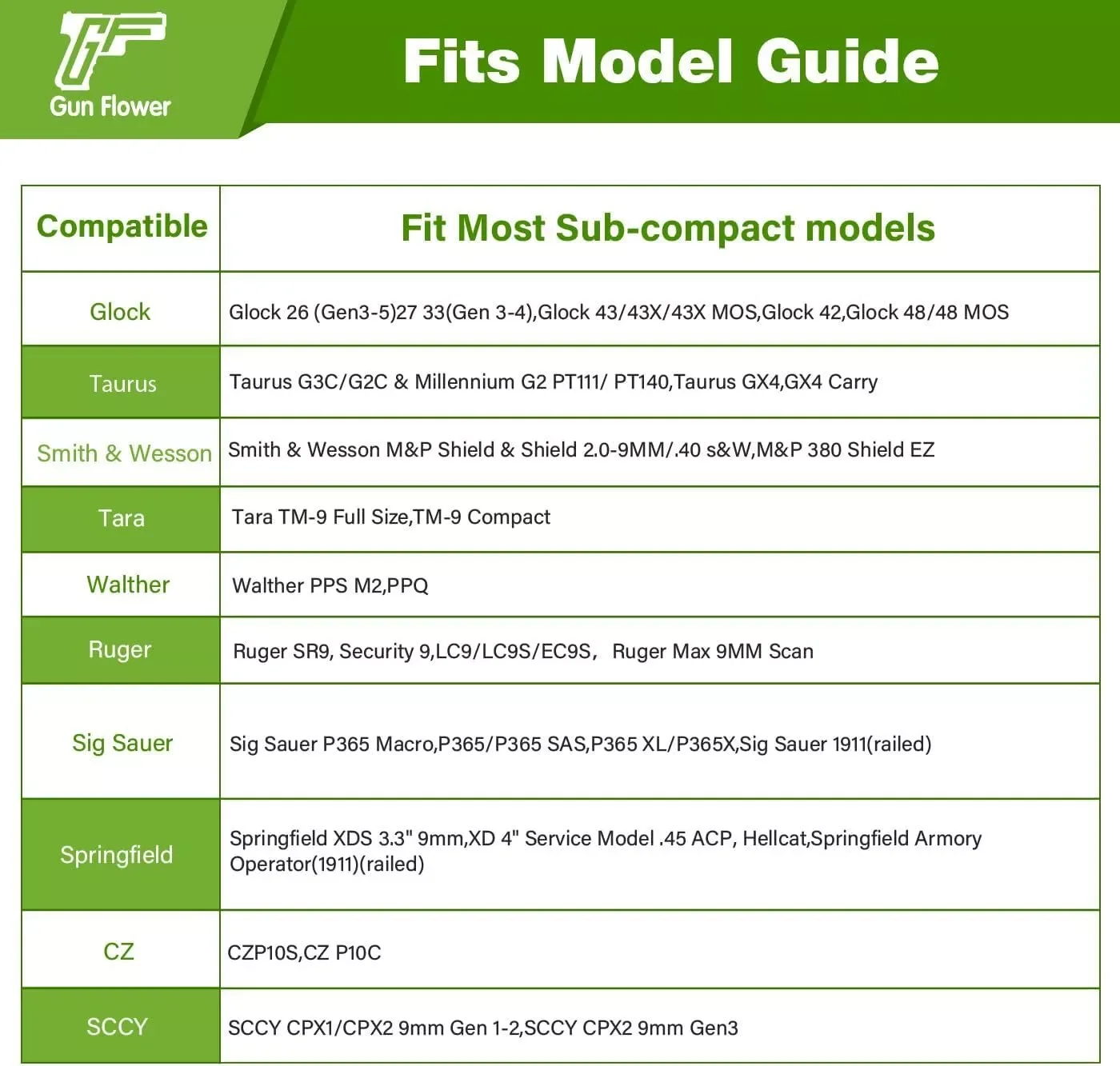 GF
Gun Flower

Fits Model Guide

| Compatible | Fit Most Sub-compact models |
|---|---|
| Glock | Glock 26 (Gen3-5)27 33(Gen 3-4),Glock 43/43X/43X MOS,Glock 42,Glock 48/48 MOS |
| Taurus | Taurus G3C/G2C & Millennium G2 PT111/ PT140,Taurus GX4,GX4 Carry |
| Smith & Wesson | Smith & Wesson M&P Shield & Shield 2.0-9MM/.40 s&W,M&P 380 Shield EZ |
| Tara | Tara TM-9 Full Size,TM-9 Compact |
| Walther | Walther PPS M2,PPQ |
| Ruger | Ruger SR9, Security 9,LC9/LC9S/EC9S, Ruger Max 9MM Scan |
| Sig Sauer | Sig Sauer P365 Macro,P365/P365 SAS,P365 XL/P365X,Sig Sauer 1911(railed) |
| Springfield | Springfield XDS 3.3" 9mm,XD 4" Service Model .45 ACP, Hellcat,Springfield Armory Operator(1911)(railed) |
| CZ | CZP10S,CZ P10C |
| SCCY | SCCY CPX1/CPX2 9mm Gen 1-2,SCCY CPX2 9mm Gen3 |